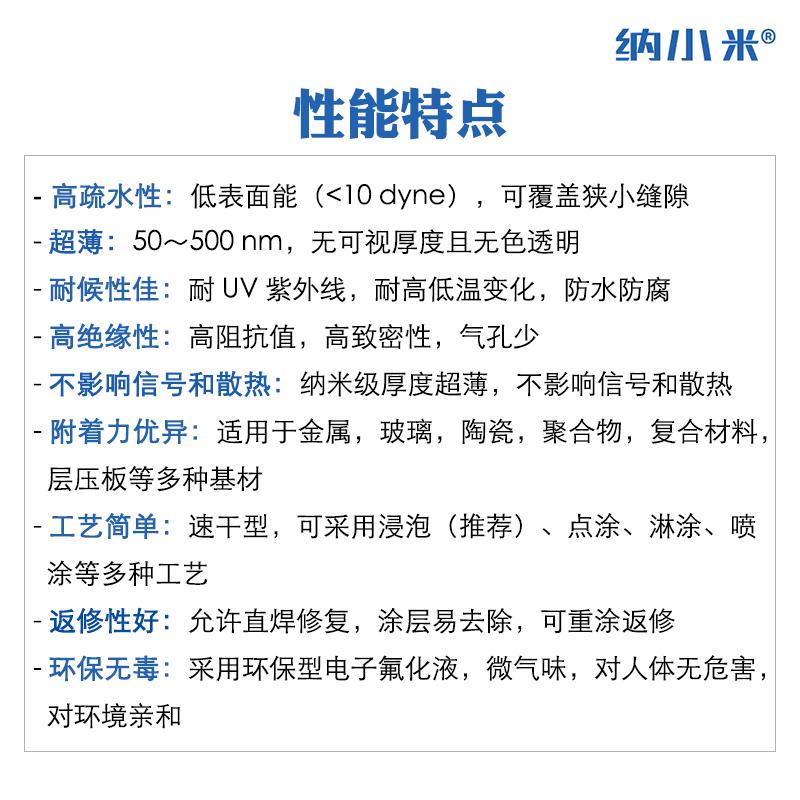 纳小米®

性能特点

- 高疏水性：低表面能（<10 dyne），可覆盖狭小缝隙
- 超薄：50～500 nm，无可视厚度且无色透明
- 耐候性佳：耐 UV 紫外线，耐高低温变化，防水防腐
- 高绝缘性：高阻抗值，高致密性，气孔少
- 不影响信号和散热：纳米级厚度超薄，不影响信号和散热
- 附着力优异：适用于金属，玻璃，陶瓷，聚合物，复合材料，层压板等多种基材
- 工艺简单：速干型，可采用浸泡（推荐）、点涂、淋涂、喷涂等多种工艺
- 返修性好：允许直焊修复，涂层易去除，可重涂返修
- 环保无毒：采用环保型电子氟化液，微气味，对人体无危害，对环境亲和